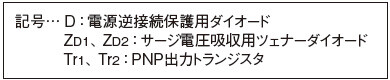 記号… D：電源逆接続保護用ダイオード
$Z_{D1}$、$Z_{D2}$：サージ電圧吸収用ツェナーダイオード
$Tr_1$、$Tr_2$：PNP出力トランジスタ